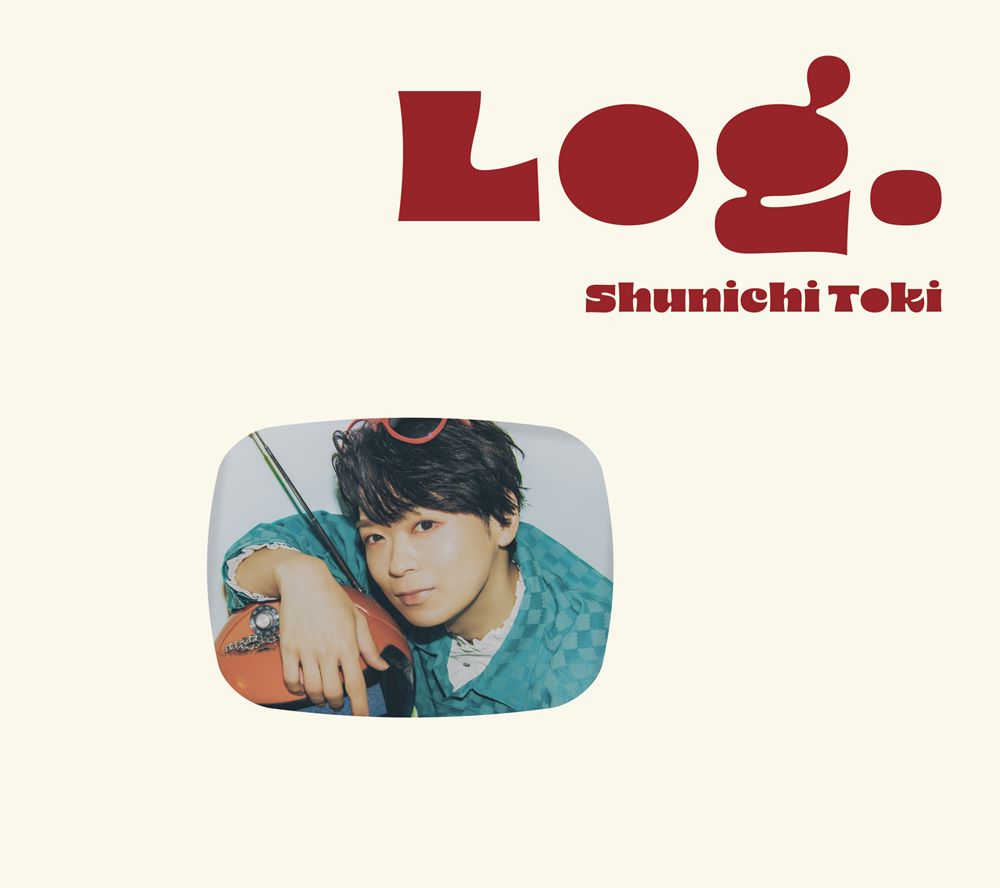 Log.

Shunichi Toki